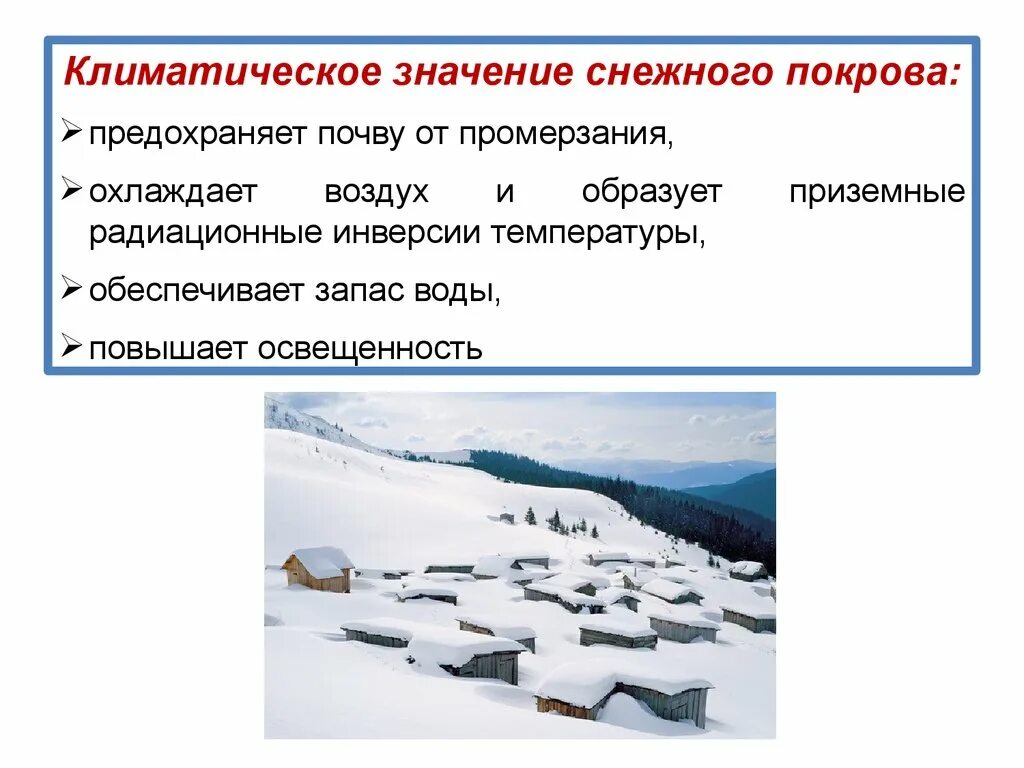 Климатическое значение снежного покрова:

➢ предохраняет почву от промерзания,

➢ охлаждает воздух и образует приземные радиационные инверсии температуры,

➢ обеспечивает запас воды,

➢ повышает освещенность